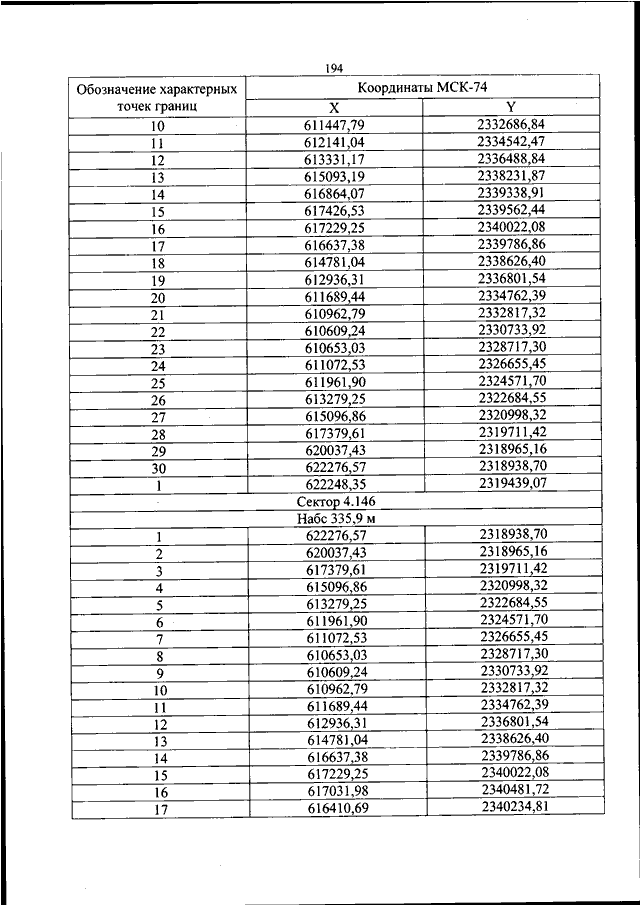 194

| Обозначение характерных точек границ | Координаты МСК-74 | |
|---|---|---|
| | X | Y |
| 10 | 611447,79 | 2332686,84 |
| 11 | 612141,04 | 2334542,47 |
| 12 | 613331,17 | 2336488,84 |
| 13 | 615093,19 | 2338231,87 |
| 14 | 616864,07 | 2339338,91 |
| 15 | 617426,53 | 2339562,44 |
| 16 | 617229,25 | 2340022,08 |
| 17 | 616637,38 | 2339786,86 |
| 18 | 614781,04 | 2338626,40 |
| 19 | 612936,31 | 2336801,54 |
| 20 | 611689,44 | 2334762,39 |
| 21 | 610962,79 | 2332817,32 |
| 22 | 610609,24 | 2330733,92 |
| 23 | 610653,03 | 2328717,30 |
| 24 | 611072,53 | 2326655,45 |
| 25 | 611961,90 | 2324571,70 |
| 26 | 613279,25 | 2322684,55 |
| 27 | 615096,86 | 2320998,32 |
| 28 | 617379,61 | 2319711,42 |
| 29 | 620037,43 | 2318965,16 |
| 30 | 622276,57 | 2318938,70 |
| 1 | 622248,35 | 2319439,07 |
| Сектор 4.146 | | |
| Набс 335,9 м | | |
| 1 | 622276,57 | 2318938,70 |
| 2 | 620037,43 | 2318965,16 |
| 3 | 617379,61 | 2319711,42 |
| 4 | 615096,86 | 2320998,32 |
| 5 | 613279,25 | 2322684,55 |
| 6 | 611961,90 | 2324571,70 |
| 7 | 611072,53 | 2326655,45 |
| 8 | 610653,03 | 2328717,30 |
| 9 | 610609,24 | 2330733,92 |
| 10 | 610962,79 | 2332817,32 |
| 11 | 611689,44 | 2334762,39 |
| 12 | 612936,31 | 2336801,54 |
| 13 | 614781,04 | 2338626,40 |
| 14 | 616637,38 | 2339786,86 |
| 15 | 617229,25 | 2340022,08 |
| 16 | 617031,98 | 2340481,72 |
| 17 | 616410,69 | 2340234,81 |